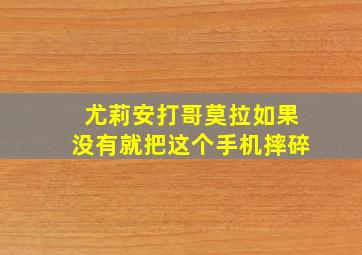 尤莉安打哥莫拉如果
没有就把这个手机摔碎